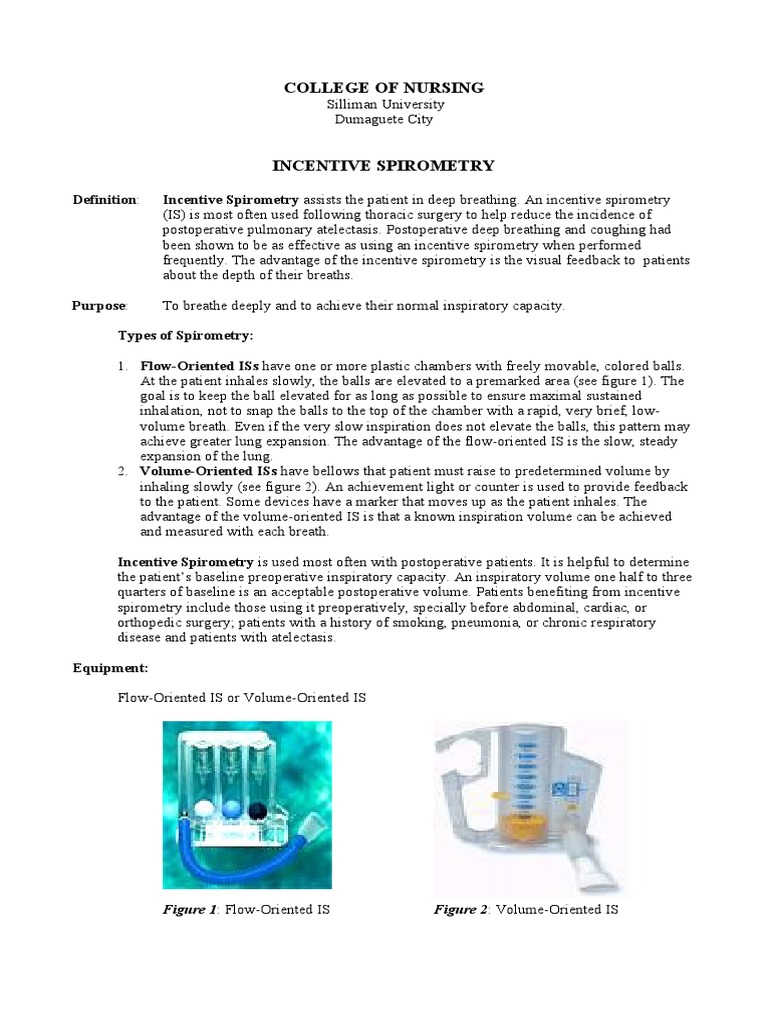 COLLEGE OF NURSING
Silliman University
Dumaguete City

INCENTIVE SPIROMETRY

Definition: Incentive Spirometry assists the patient in deep breathing. An incentive spirometry (IS) is most often used following thoracic surgery to help reduce the incidence of postoperative pulmonary atelectasis. Postoperative deep breathing and coughing had been shown to be as effective as using an incentive spirometry when performed frequently. The advantage of the incentive spirometry is the visual feedback to patients about the depth of their breaths.

Purpose: To breathe deeply and to achieve their normal inspiratory capacity.

Types of Spirometry:

1. Flow-Oriented ISs have one or more plastic chambers with freely movable, colored balls. At the patient inhales slowly, the balls are elevated to a premarked area (see figure 1). The goal is to keep the ball elevated for as long as possible to ensure maximal sustained inhalation, not to snap the balls to the top of the chamber with a rapid, very brief, low-volume breath. Even if the very slow inspiration does not elevate the balls, this pattern may achieve greater lung expansion. The advantage of the flow-oriented IS is the slow, steady expansion of the lung.
2. Volume-Oriented ISs have bellows that patient must raise to predetermined volume by inhaling slowly (see figure 2). An achievement light or counter is used to provide feedback to the patient. Some devices have a marker that moves up as the patient inhales. The advantage of the volume-oriented IS is that a known inspiration volume can be achieved and measured with each breath.

Incentive Spirometry is used most often with postoperative patients. It is helpful to determine the patient's baseline preoperative inspiratory capacity. An inspiratory volume one half to three quarters of baseline is an acceptable postoperative volume. Patients benefiting from incentive spirometry include those using it preoperatively, specially before abdominal, cardiac, or orthopedic surgery; patients with a history of smoking, pneumonia, or chronic respiratory disease and patients with atelectasis.

Equipment:

Flow-Oriented IS or Volume-Oriented IS

Figure 1: Flow-Oriented IS

Figure 2: Volume-Oriented IS